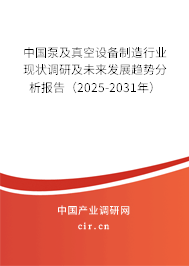 中国泵及真空设备制造行业现状调研及未来发展趋势分析报告（2025-2031年）

中国产业调研网
cir.cn